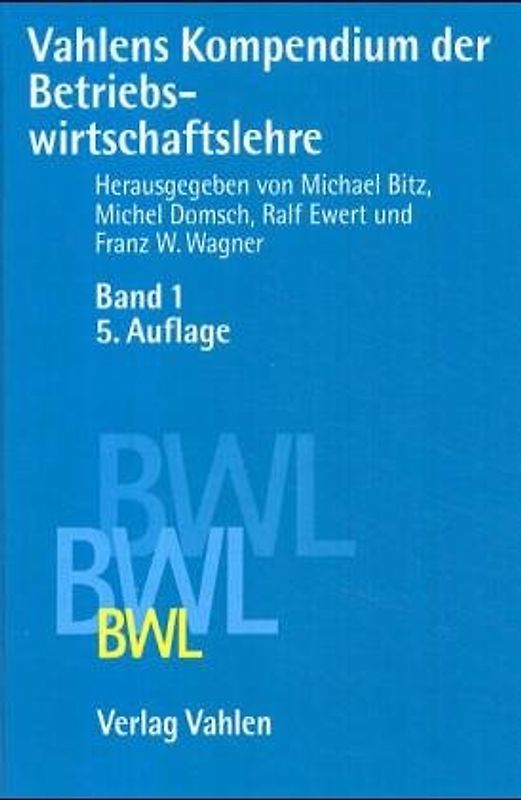 Vahlens Kompendium der Betriebswirtschaftslehre

Herausgegeben von Michael Bitz, Michel Domsch, Ralf Ewert und Franz W. Wagner

Band 1
5. Auflage

BWL
BWL
BWL

Verlag Vahlen